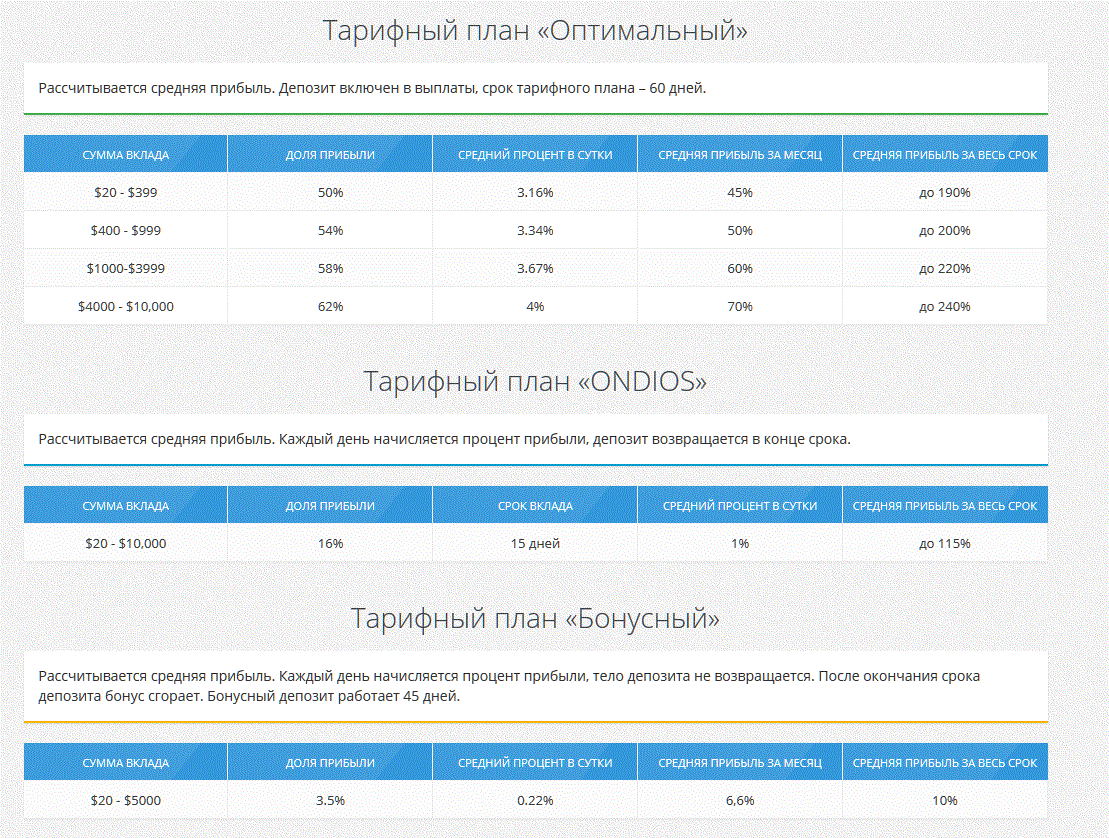 Тарифный план «Оптимальный»

Рассчитывается средняя прибыль. Депозит включен в выплаты, срок тарифного плана – 60 дней.

| СУММА ВКЛАДА | ДОЛЯ ПРИБЫЛИ | СРЕДНИЙ ПРОЦЕНТ В СУТКИ | СРЕДНЯЯ ПРИБЫЛЬ ЗА МЕСЯЦ | СРЕДНЯЯ ПРИБЫЛЬ ЗА ВЕСЬ СРОК |
|---|---|---|---|---|
| \$20 - \$399 | 50% | 3.16% | 45% | до 190% |
| \$400 - \$999 | 54% | 3.34% | 50% | до 200% |
| \$1000-\$3999 | 58% | 3.67% | 60% | до 220% |
| \$4000 - \$10,000 | 62% | 4% | 70% | до 240% |

Тарифный план «ONDIOS»

Рассчитывается средняя прибыль. Каждый день начисляется процент прибыли, депозит возвращается в конце срока.

| СУММА ВКЛАДА | ДОЛЯ ПРИБЫЛИ | СРОК ВКЛАДА | СРЕДНИЙ ПРОЦЕНТ В СУТКИ | СРЕДНЯЯ ПРИБЫЛЬ ЗА ВЕСЬ СРОК |
|---|---|---|---|---|
| \$20 - \$10,000 | 16% | 15 дней | 1% | до 115% |

Тарифный план «Бонусный»

Рассчитывается средняя прибыль. Каждый день начисляется процент прибыли, тело депозита не возвращается. После окончания срока депозита бонус сгорает. Бонусный депозит работает 45 дней.

| СУММА ВКЛАДА | ДОЛЯ ПРИБЫЛИ | СРЕДНИЙ ПРОЦЕНТ В СУТКИ | СРЕДНЯЯ ПРИБЫЛЬ ЗА МЕСЯЦ | СРЕДНЯЯ ПРИБЫЛЬ ЗА ВЕСЬ СРОК |
|---|---|---|---|---|
| \$20 - \$5000 | 3.5% | 0.22% | 6,6% | 10% |